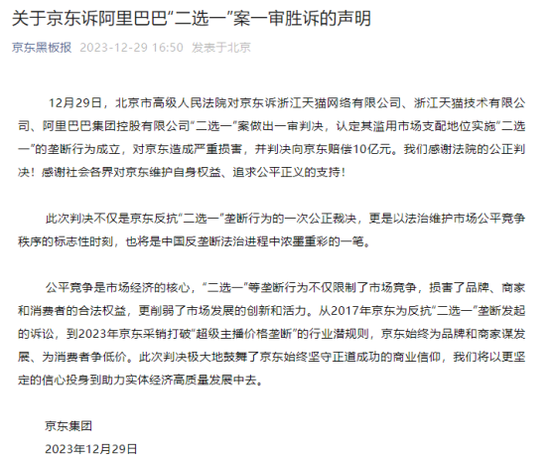 关于京东诉阿里巴巴“二选一”案一审胜诉的声明

京东黑板报 2023-12-29 16:50 发表于北京

12月29日，北京市高级人民法院对京东诉浙江天猫网络有限公司、浙江天猫技术有限公司、阿里巴巴集团控股有限公司“二选一”案做出一审判决，认定其滥用市场支配地位实施“二选一”的垄断行为成立，对京东造成严重损害，并判决向京东赔偿10亿元。我们感谢法院的公正判决！感谢社会各界对京东维护自身权益、追求公平正义的支持！

此次判决不仅是京东反抗“二选一”垄断行为的一次公正裁决，更是以法治维护市场公平竞争秩序的标志性时刻，也将是中国反垄断法治进程中浓墨重彩的一笔。

公平竞争是市场经济的核心，“二选一”等垄断行为不仅限制了市场竞争，损害了品牌、商家和消费者的合法权益，更削弱了市场发展的创新和活力。从2017年京东为反抗“二选一”垄断发起的诉讼，到2023年京东采销打破“超级主播价格垄断”的行业潜规则，京东始终为品牌和商家谋发展、为消费者争低价。此次判决极大地鼓舞了京东始终坚守正道成功的商业信仰，我们将以更坚定的信心投身到助力实体经济高质量发展中去。

京东集团

2023年12月29日